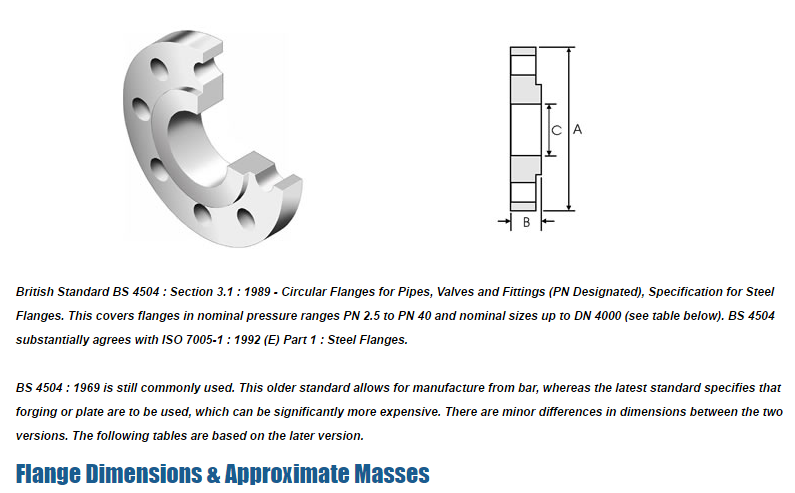 C A

B

British Standard BS 4504 : Section 3.1 : 1989 - Circular Flanges for Pipes, Valves and Fittings (PN Designated), Specification for Steel Flanges. This covers flanges in nominal pressure ranges PN 2.5 to PN 40 and nominal sizes up to DN 4000 (see table below). BS 4504 substantially agrees with ISO 7005-1 : 1992 (E) Part 1 : Steel Flanges.

BS 4504 : 1969 is still commonly used. This older standard allows for manufacture from bar, whereas the latest standard specifies that forging or plate are to be used, which can be significantly more expensive. There are minor differences in dimensions between the two versions. The following tables are based on the later version.

Flange Dimensions & Approximate Masses